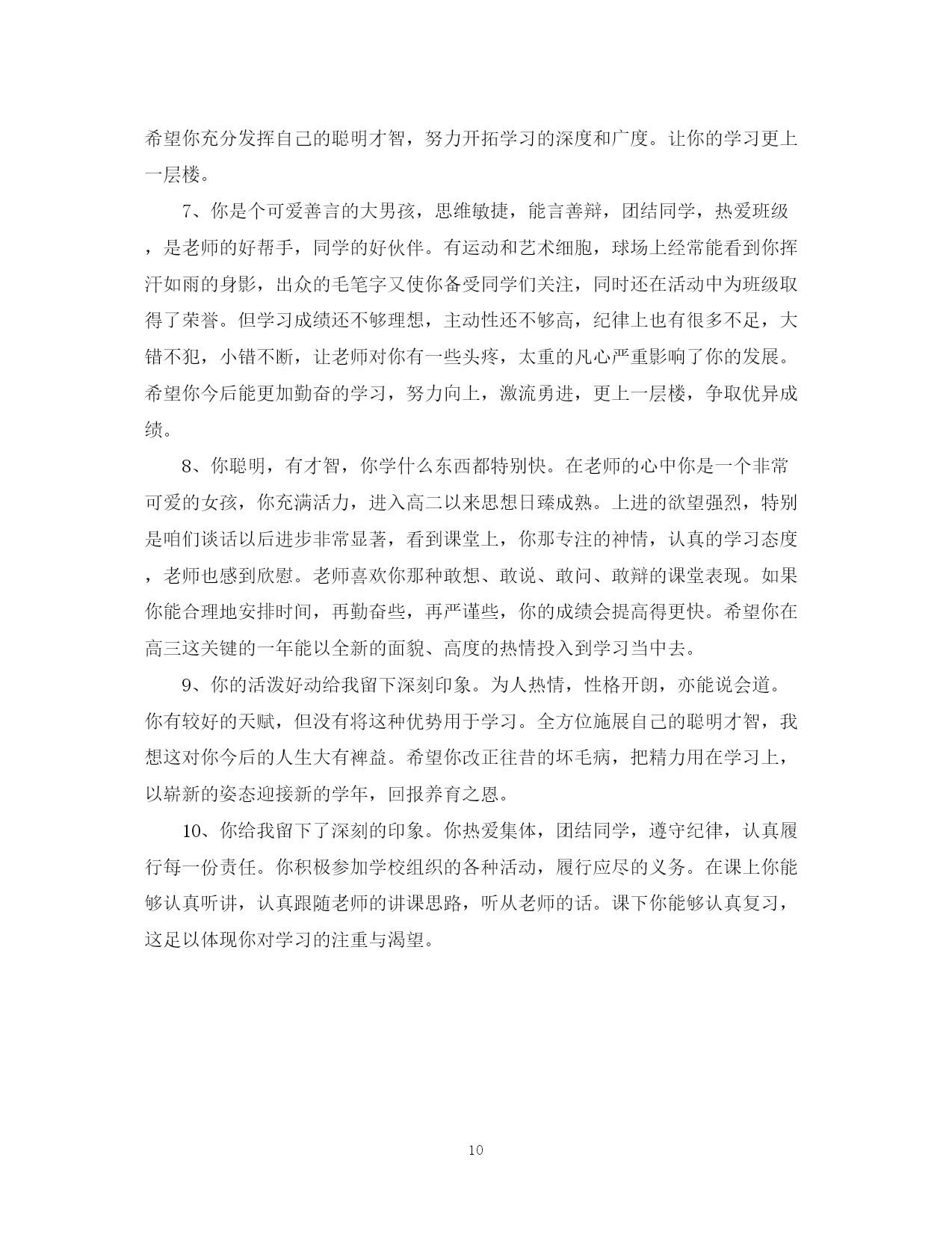 希望你充分发挥自己的聪明才智，努力开拓学习的深度和广度。让你的学习更上一层楼。

7、你是个可爱善言的大男孩，思维敏捷，能言善辩，团结同学，热爱班级，是老师的好帮手，同学的好伙伴。有运动和艺术细胞，球场上经常能看到你挥汗如雨的身影，出众的毛笔字又使你备受同学们关注，同时还在活动中为班级取得了荣誉。但学习成绩还不够理想，主动性还不够高，纪律上也有很多不足，大错不犯，小错不断，让老师对你有一些头疼，太重的凡心严重影响了你的发展。希望你今后能更加勤奋的学习，努力向上，激流勇进，更上一层楼，争取优异成绩。

8、你聪明，有才智，你学什么东西都特别快。在老师的心中你是一个非常可爱的女孩，你充满活力，进入高二以来思想日臻成熟。上进的欲望强烈，特别是咱们谈话以后进步非常显著，看到课堂上，你那专注的神情，认真的学习态度，老师也感到欣慰。老师喜欢你那种敢想、敢说、敢问、敢辩的课堂表现。如果你能合理地安排时间，再勤奋些，再严谨些，你的成绩会提高得更快。希望你在高三这关键的一年能以全新的面貌、高度的热情投入到学习当中去。

9、你的活泼好动给我留下深刻印象。为人热情，性格开朗，亦能说会道。你有较好的天赋，但没有将这种优势用于学习。全方位施展自己的聪明才智，我想这对你今后的人生大有裨益。希望你改正往昔的坏毛病，把精力用在学习上，以崭新的姿态迎接新的学年，回报养育之恩。

10、你给我留下了深刻的印象。你热爱集体，团结同学，遵守纪律，认真履行每一份责任。你积极参加学校组织的各种活动，履行应尽的义务。在课上你能够认真听讲，认真跟随老师的讲课思路，听从老师的话。课下你能够认真复习，这足以体现你对学习的注重与渴望。

10